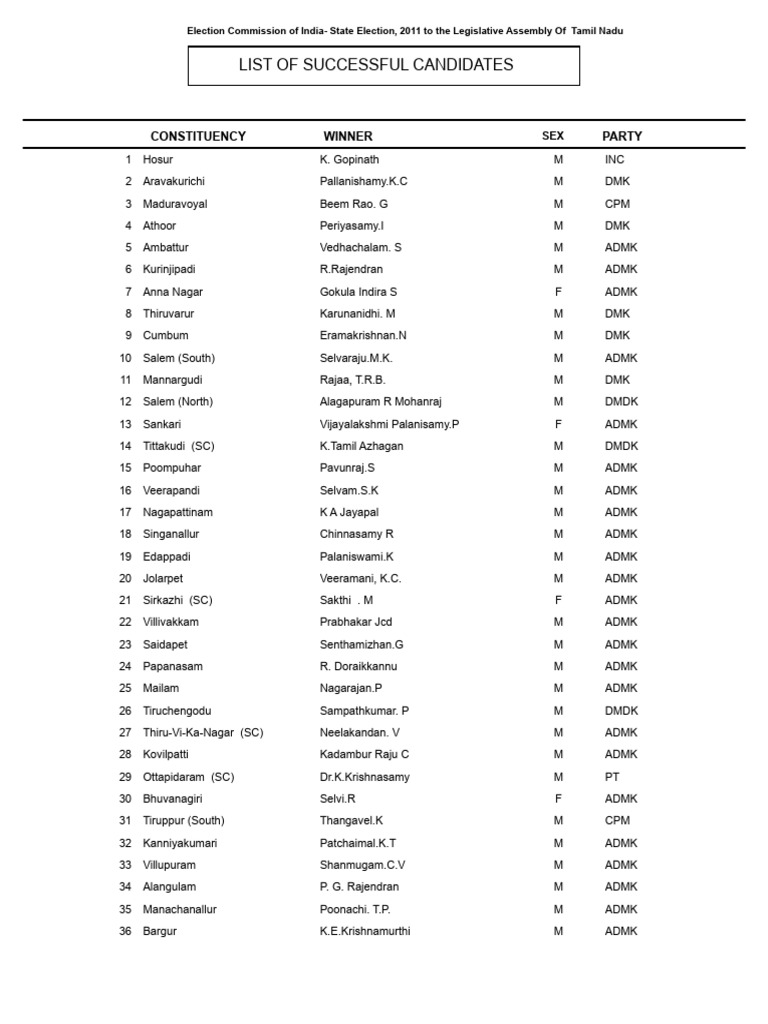 Election Commission of India- State Election, 2011 to the Legislative Assembly Of Tamil Nadu

LIST OF SUCCESSFUL CANDIDATES

| | CONSTITUENCY | WINNER | SEX | PARTY |
|---|---|---|---|---|
| 1 | Hosur | K. Gopinath | M | INC |
| 2 | Aravakurichi | Pallanishamy.K.C | M | DMK |
| 3 | Maduravoyal | Beem Rao. G | M | CPM |
| 4 | Athoor | Periyasamy.I | M | DMK |
| 5 | Ambattur | Vedhachalam. S | M | ADMK |
| 6 | Kurinjipadi | R.Rajendran | M | ADMK |
| 7 | Anna Nagar | Gokula Indira S | F | ADMK |
| 8 | Thiruvarur | Karunanidhi. M | M | DMK |
| 9 | Cumbum | Eramakrishnan.N | M | DMK |
| 10 | Salem (South) | Selvaraju.M.K. | M | ADMK |
| 11 | Mannargudi | Rajaa, T.R.B. | M | DMK |
| 12 | Salem (North) | Alagapuram R Mohanraj | M | DMDK |
| 13 | Sankari | Vijayalakshmi Palanisamy.P | F | ADMK |
| 14 | Tittakudi (SC) | K.Tamil Azhagan | M | DMDK |
| 15 | Poompuhar | Pavunraj.S | M | ADMK |
| 16 | Veerapandi | Selvam.S.K | M | ADMK |
| 17 | Nagapattinam | K A Jayapal | M | ADMK |
| 18 | Singanallur | Chinnasamy R | M | ADMK |
| 19 | Edappadi | Palaniswami.K | M | ADMK |
| 20 | Jolarpet | Veeramani, K.C. | M | ADMK |
| 21 | Sirkazhi (SC) | Sakthi . M | F | ADMK |
| 22 | Villivakkam | Prabhakar Jcd | M | ADMK |
| 23 | Saidapet | Senthamizhan.G | M | ADMK |
| 24 | Papanasam | R. Doraikkannu | M | ADMK |
| 25 | Mailam | Nagarajan.P | M | ADMK |
| 26 | Tiruchengodu | Sampathkumar. P | M | DMDK |
| 27 | Thiru-Vi-Ka-Nagar (SC) | Neelakandan. V | M | ADMK |
| 28 | Kovilpatti | Kadambur Raju C | M | ADMK |
| 29 | Ottapidaram (SC) | Dr.K.Krishnasamy | M | PT |
| 30 | Bhuvanagiri | Selvi.R | F | ADMK |
| 31 | Tiruppur (South) | Thangavel.K | M | CPM |
| 32 | Kanniyakumari | Patchaimal.K.T | M | ADMK |
| 33 | Villupuram | Shanmugam.C.V | M | ADMK |
| 34 | Alangulam | P. G. Rajendran | M | ADMK |
| 35 | Manachanallur | Poonachi. T.P. | M | ADMK |
| 36 | Bargur | K.E.Krishnamurthi | M | ADMK |